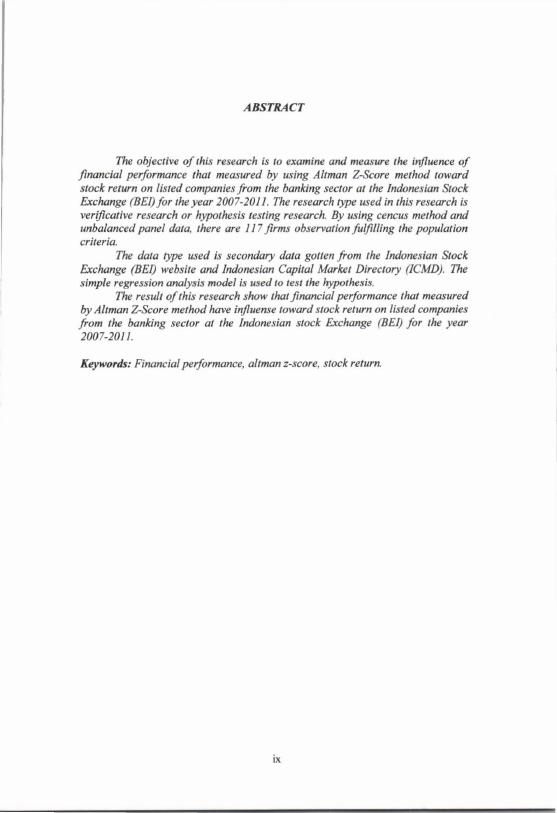 ABSTRACT

The objective of this research is to examine and measure the influence of financial performance that measured by using Altman Z-Score method toward stock return on listed companies from the banking sector at the Indonesian Stock Exchange (BEI) for the year 2007-2011. The research type used in this research is verificative research or hypothesis testing research. By using cencus method and unbalanced panel data, there are 117 firms observation fulfilling the population criteria.

The data type used is secondary data gotten from the Indonesian Stock Exchange (BEI) website and Indonesian Capital Market Directory (ICMD). The simple regression analysis model is used to test the hypothesis.

The result of this research show that financial performance that measured by Altman Z-Score method have influense toward stock return on listed companies from the banking sector at the Indonesian stock Exchange (BEI) for the year 2007-2011.

Keywords: Financial performance, altman z-score, stock return.

ix